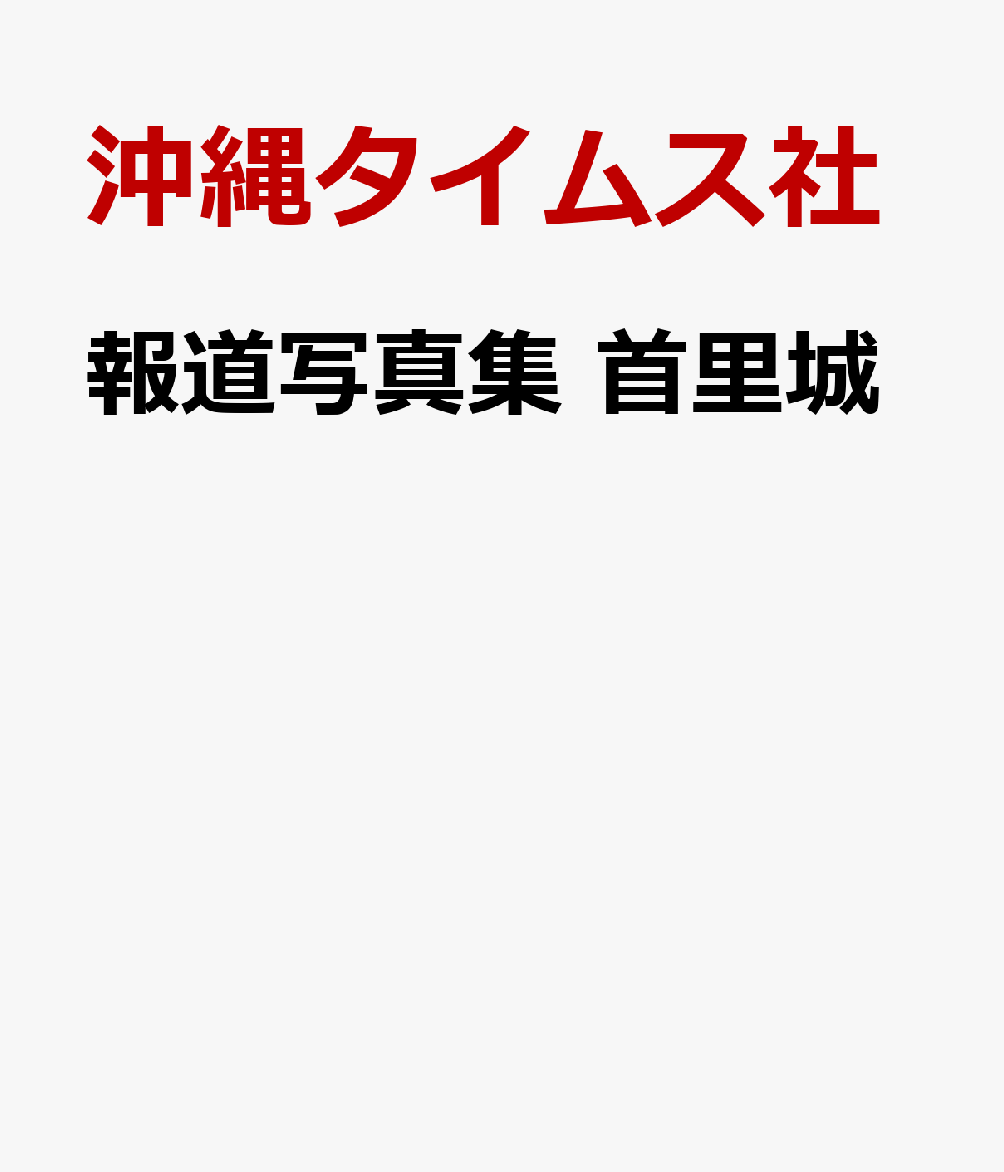 沖縄タイムス社

報道写真集 首里城